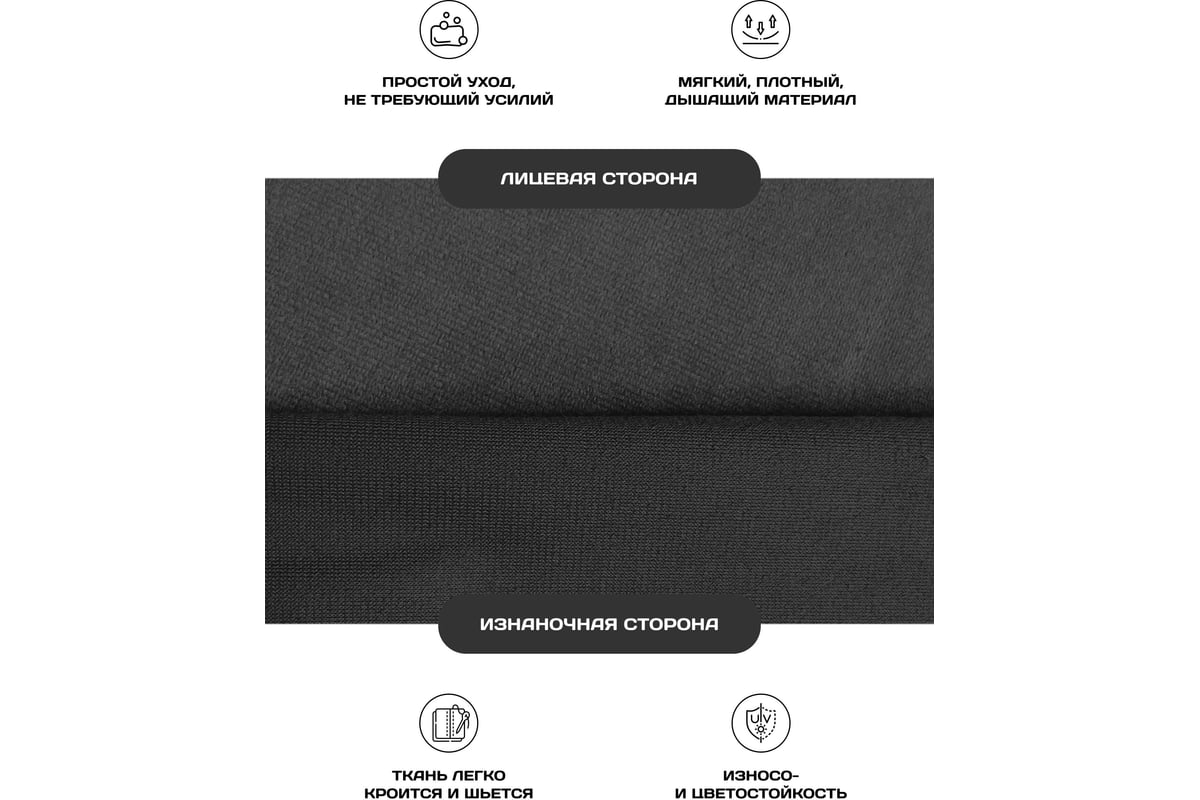 ПРОСТОЙ УХОД,
НЕ ТРЕБУЮЩИЙ УСИЛИЙ

МЯГКИЙ, ПЛОТНЫЙ,
ДЫШАЩИЙ МАТЕРИАЛ

ЛИЦЕВАЯ СТОРОНА

ИЗНАНОЧНАЯ СТОРОНА

UV

ТКАНЬ ЛЕГКО
КРОИТСЯ И ШЬЕТСЯ

ИЗНОСО-
И ЦВЕТОСТОЙКОСТЬ